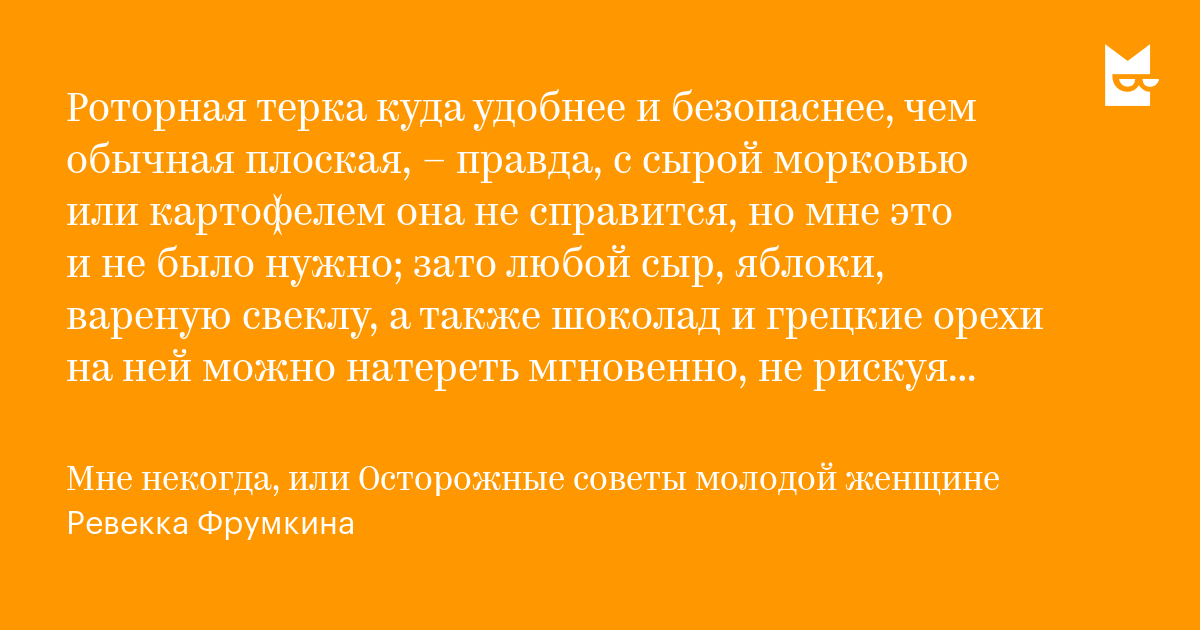 Роторная терка куда удобнее и безопаснее, чем обычная плоская, – правда, с сырой морковью или картофелем она не справится, но мне это и не было нужно; зато любой сыр, яблоки, вареную свеклу, а также шоколад и грецкие орехи на ней можно натереть мгновенно, не рискуя...

Мне некогда, или Осторожные советы молодой женщине
Ревекка Фрумкина